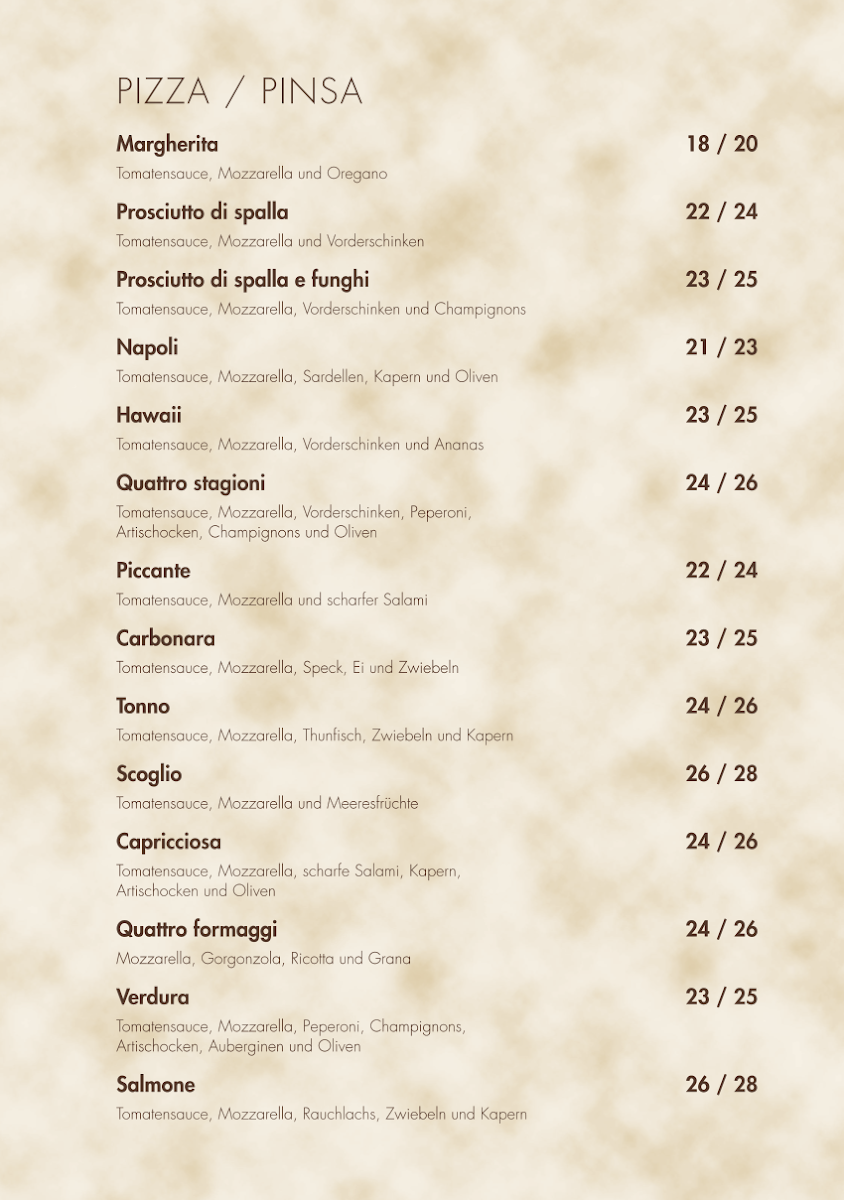 PIZZA / PINSA

Margherita 18 / 20
Tomatensauce, Mozzarella und Oregano

Prosciutto di spalla 22 / 24
Tomatensauce, Mozzarella und Vorderschinken

Prosciutto di spalla e funghi 23 / 25
Tomatensauce, Mozzarella, Vorderschinken und Champignons

Napoli 21 / 23
Tomatensauce, Mozzarella, Sardellen, Kapern und Oliven

Hawaii 23 / 25
Tomatensauce, Mozzarella, Vorderschinken und Ananas

Quattro stagioni 24 / 26
Tomatensauce, Mozzarella, Vorderschinken, Peperoni, Artischocken, Champignons und Oliven

Piccante 22 / 24
Tomatensauce, Mozzarella und scharfer Salami

Carbonara 23 / 25
Tomatensauce, Mozzarella, Speck, Ei und Zwiebeln

Tonno 24 / 26
Tomatensauce, Mozzarella, Thunfisch, Zwiebeln und Kapern

Scoglio 26 / 28
Tomatensauce, Mozzarella und Meeresfrüchte

Capricciosa 24 / 26
Tomatensauce, Mozzarella, scharfe Salami, Kapern, Artischocken und Oliven

Quattro formaggi 24 / 26
Mozzarella, Gorgonzola, Ricotta und Grana

Verdura 23 / 25
Tomatensauce, Mozzarella, Peperoni, Champignons, Artischocken, Auberginen und Oliven

Salmone 26 / 28
Tomatensauce, Mozzarella, Rauchlachs, Zwiebeln und Kapern